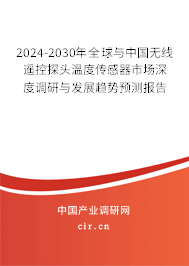 2024-2030年全球与中国无线遥控探头温度传感器市场深度调研与发展趋势预测报告

中国产业调研网

cir.cn